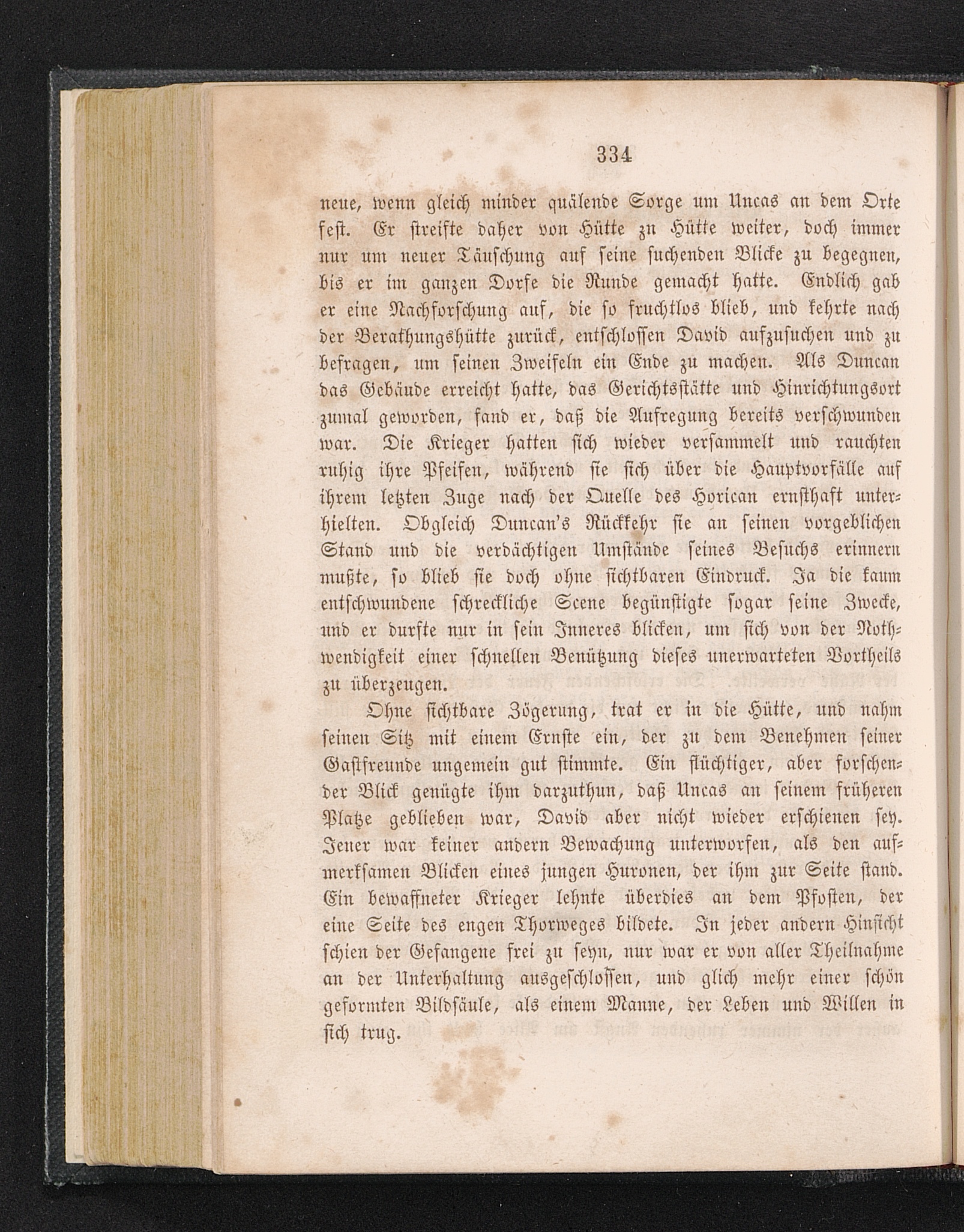 334

neue, wenn gleich minder quälende Sorge um Uncas an dem Orte fest. Er streifte daher von Hütte zu Hütte weiter, doch immer nur um neuer Täuschung auf seine suchenden Blicke zu begegnen, bis er im ganzen Dorfe die Runde gemacht hatte. Endlich gab er eine Nachforschung auf, die so fruchtlos blieb, und kehrte nach der Berathungshütte zurück, entschlossen David aufzusuchen und zu befragen, um seinen Zweifeln ein Ende zu machen. Als Duncan das Gebäude erreicht hatte, das Gerichtsstätte und Hinrichtungsort zumal geworden, fand er, daß die Aufregung bereits verschwunden war. Die Krieger hatten sich wieder versammelt und rauchten ruhig ihre Pfeifen, während sie sich über die Hauptvorfälle auf ihrem letzten Zuge nach der Quelle des Horican ernsthaft unterhielten. Obgleich Duncan's Rückkehr sie an seinen vorgeblichen Stand und die verdächtigen Umstände seines Besuchs erinnern mußte, so blieb sie doch ohne sichtbaren Eindruck. Ja die kaum entschwundene schreckliche Scene begünstigte sogar seine Zwecke, und er durfte nur in sein Inneres blicken, um sich von der Nothwendigkeit einer schnellen Benützung dieses unerwarteten Vortheils zu überzeugen.

Ohne sichtbare Zögerung, trat er in die Hütte, und nahm seinen Sitz mit einem Ernste ein, der zu dem Benehmen seiner Gastfreunde ungemein gut stimmte. Ein flüchtiger, aber forschender Blick genügte ihm darzuthun, daß Uncas an seinem früheren Platze geblieben war, David aber nicht wieder erschienen sey. Jener war keiner andern Bewachung unterworfen, als den aufmerksamen Blicken eines jungen Huronen, der ihm zur Seite stand. Ein bewaffneter Krieger lehnte überdies an dem Pfosten, der eine Seite des engen Thorweges bildete. In jeder andern Hinsicht schien der Gefangene frei zu seyn, nur war er von aller Theilnahme an der Unterhaltung ausgeschlossen, und glich mehr einer schön geformten Bildsäule, als einem Manne, der Leben und Willen in sich trug.